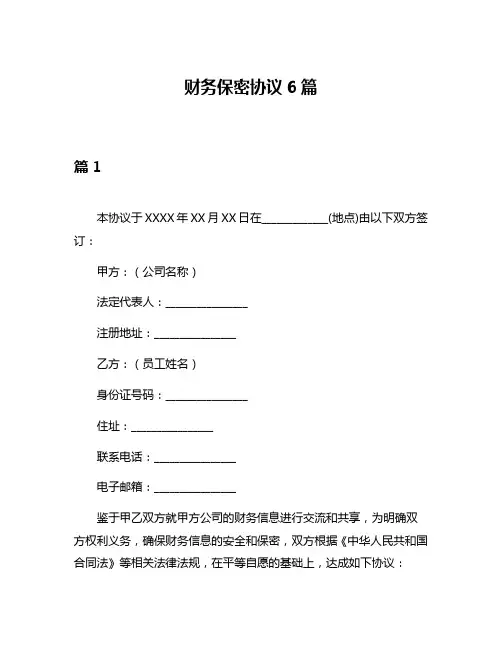 财务保密协议 6 篇

篇 1

本协议于 XXXX 年 XX 月 XX 日在____________(地点)由以下双方签订：

甲方：（公司名称）

法定代表人：_______________

注册地址：_______________

乙方：（员工姓名）

身份证号码：_______________

住址：_______________

联系电话：_______________

电子邮箱：_______________

鉴于甲乙双方就甲方公司的财务信息进行交流和共享，为明确双方权利义务，确保财务信息的安全和保密，双方根据《中华人民共和国合同法》等相关法律法规，在平等自愿的基础上，达成如下协议：